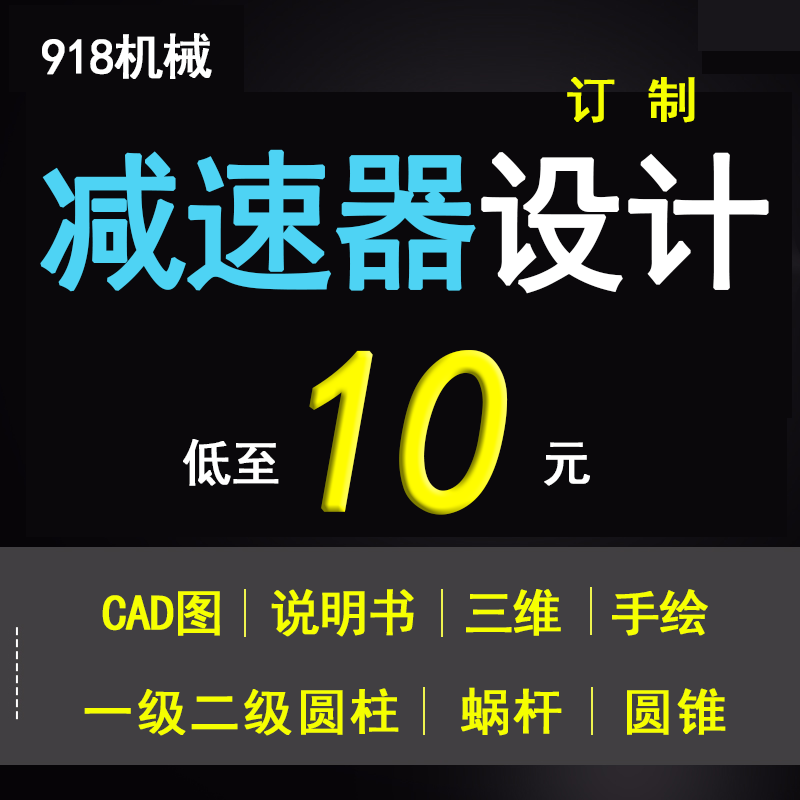 918机械

订 制

减速器设计

低至 10 元

CAD图 | 说明书 | 三维 | 手绘

一级二级圆柱 | 蜗杆 | 圆锥